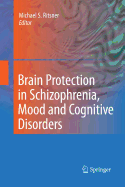 Michael S. Ritsner
Editor

Brain Protection in Schizophrenia, Mood and Cognitive Disorders

Springer